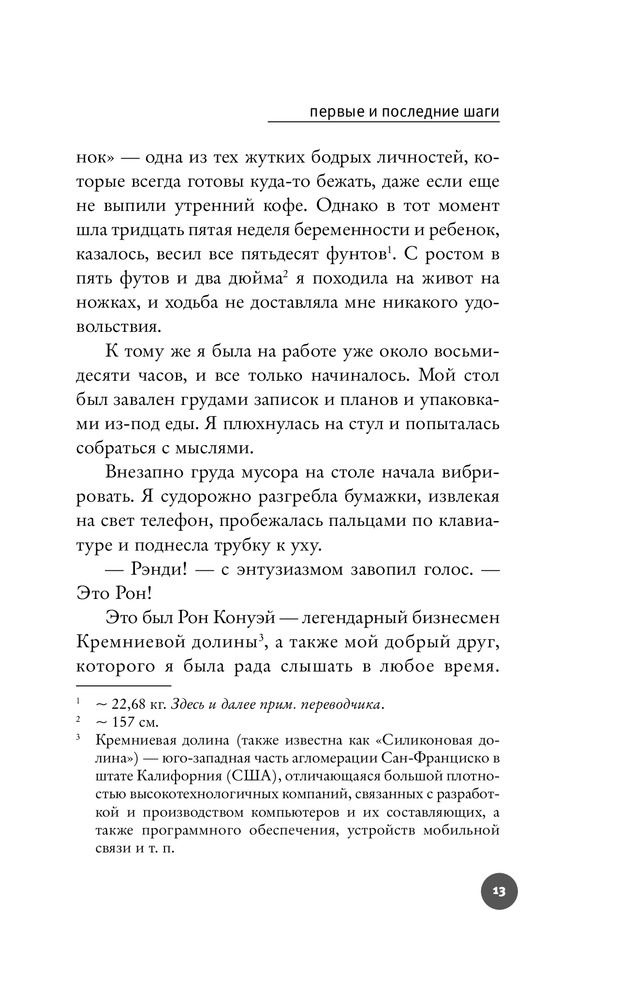 первые и последние шаги

нок» — одна из тех жутких бодрых личностей, которые всегда готовы куда-то бежать, даже если еще не выпили утренний кофе. Однако в тот момент шла тридцать пятая неделя беременности и ребенок, казалось, весил все пятьдесят фунтов$^1$. С ростом в пять футов и два дюйма$^2$ я походила на живот на ножках, и ходьба не доставляла мне никакого удовольствия.

К тому же я была на работе уже около восьмидесяти часов, и все только начиналось. Мой стол был завален грудами записок и планов и упаковками из-под еды. Я плюхнулась на стул и попыталась собраться с мыслями.

Внезапно груда мусора на столе начала вибрировать. Я судорожно разгребла бумажки, извлекая на свет телефон, пробежалась пальцами по клавиатуре и поднесла трубку к уху.

— Рэнди! — с энтузиазмом завопил голос. — Это Рон!

Это был Рон Конуэй — легендарный бизнесмен Кремниевой долины$^3$, а также мой добрый друг, которого я была рада слышать в любое время.

$^1$ ~ 22,68 кг. Здесь и далее прим. переводчика.
$^2$ ~ 157 см.
$^3$ Кремниевая долина (также известна как «Силиконовая долина») — юго-западная часть агломерации Сан-Франциско в штате Калифорния (США), отличающаяся большой плотностью высокотехнологичных компаний, связанных с разработкой и производством компьютеров и их составляющих, а также программного обеспечения, устройств мобильной связи и т. п.

13